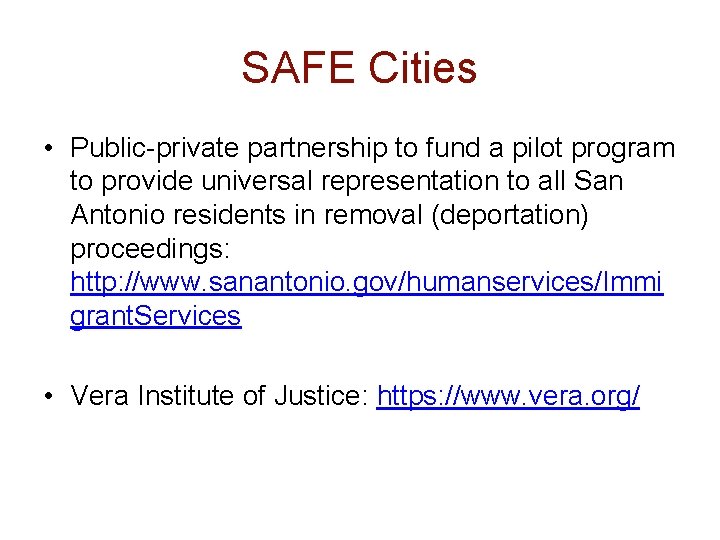 SAFE Cities

• Public-private partnership to fund a pilot program to provide universal representation to all San Antonio residents in removal (deportation) proceedings: http://www.sanantonio.gov/humanservices/ImmigrantServices

• Vera Institute of Justice: https://www.vera.org/